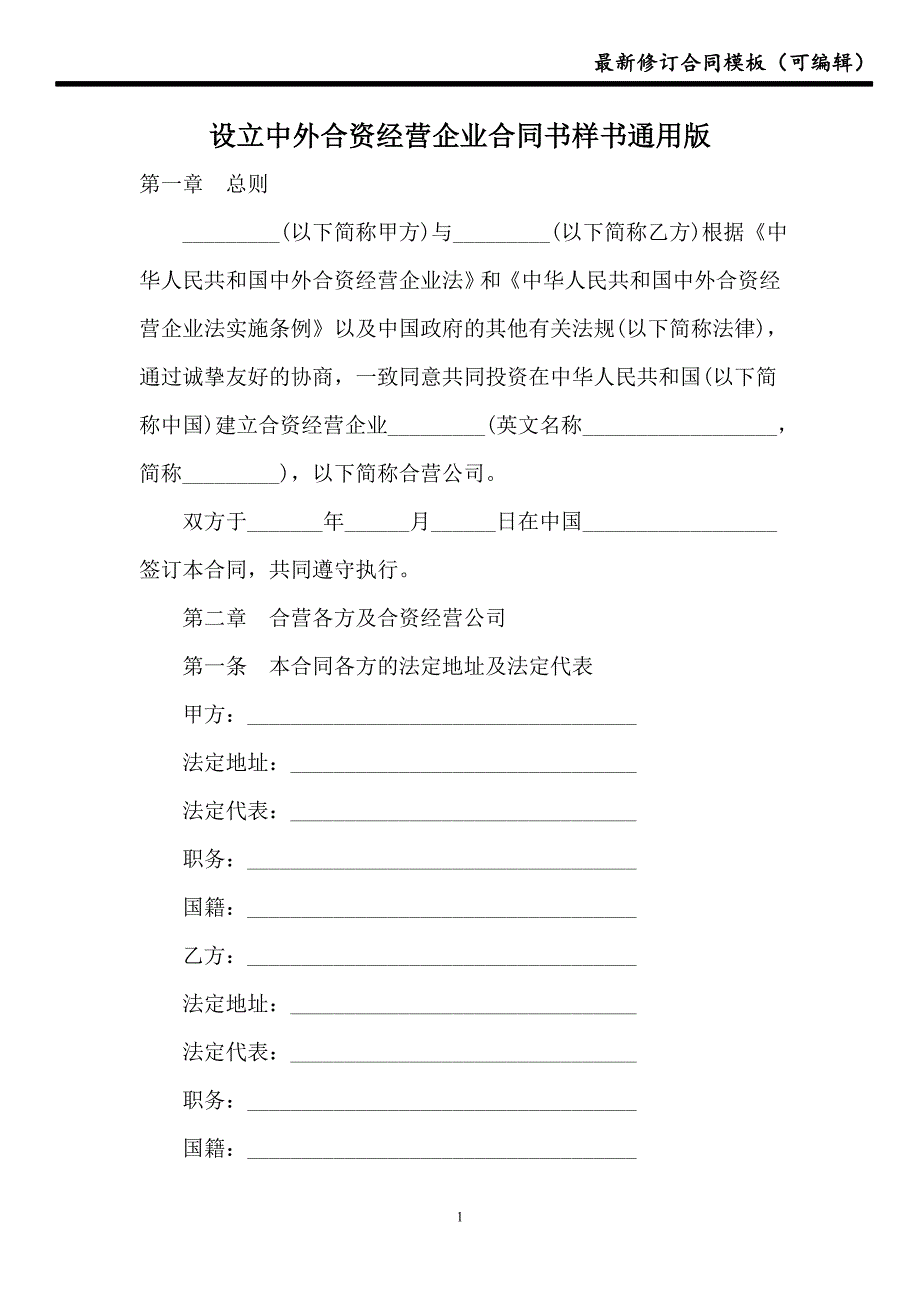 最新修订合同模板（可编辑）

设立中外合资经营企业合同书样书通用版

第一章　总则

_________(以下简称甲方)与_________(以下简称乙方)根据《中华人民共和国中外合资经营企业法》和《中华人民共和国中外合资经营企业法实施条例》以及中国政府的其他有关法规(以下简称法律)，通过诚挚友好的协商，一致同意共同投资在中华人民共和国(以下简称中国)建立合资经营企业_________(英文名称__________________，简称_________)，以下简称合营公司。

双方于_______年______月______日在中国__________________签订本合同，共同遵守执行。

第二章　合营各方及合资经营公司

第一条　本合同各方的法定地址及法定代表

甲方：____________________________________

法定地址：________________________________

法定代表：________________________________

职务：____________________________________

国籍：____________________________________

乙方：____________________________________

法定地址：________________________________

法定代表：________________________________

职务：____________________________________

国籍：____________________________________

1